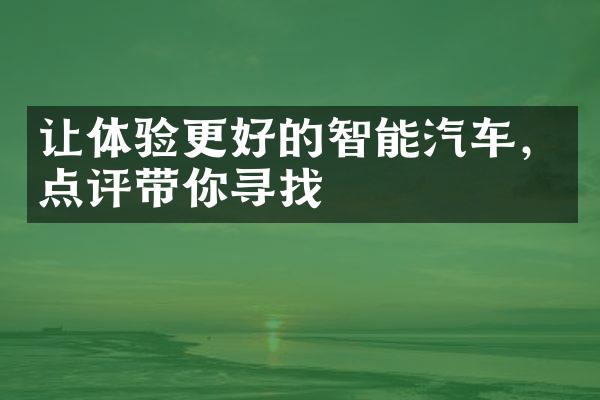 让体验更好的智能汽车，点评带你寻找